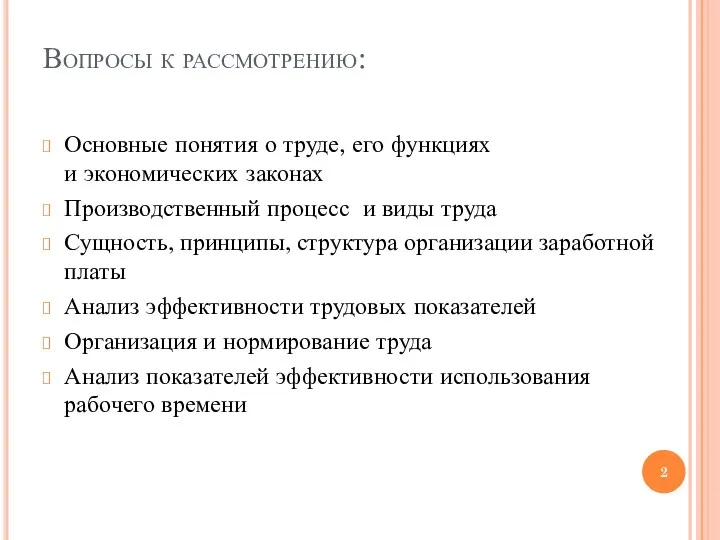 Вопросы к рассмотрению:

Основные понятия о труде, его функциях и экономических законах

Производственный процесс и виды труда

Сущность, принципы, структура организации заработной платы

Анализ эффективности трудовых показателей

Организация и нормирование труда

Анализ показателей эффективности использования рабочего времени

2